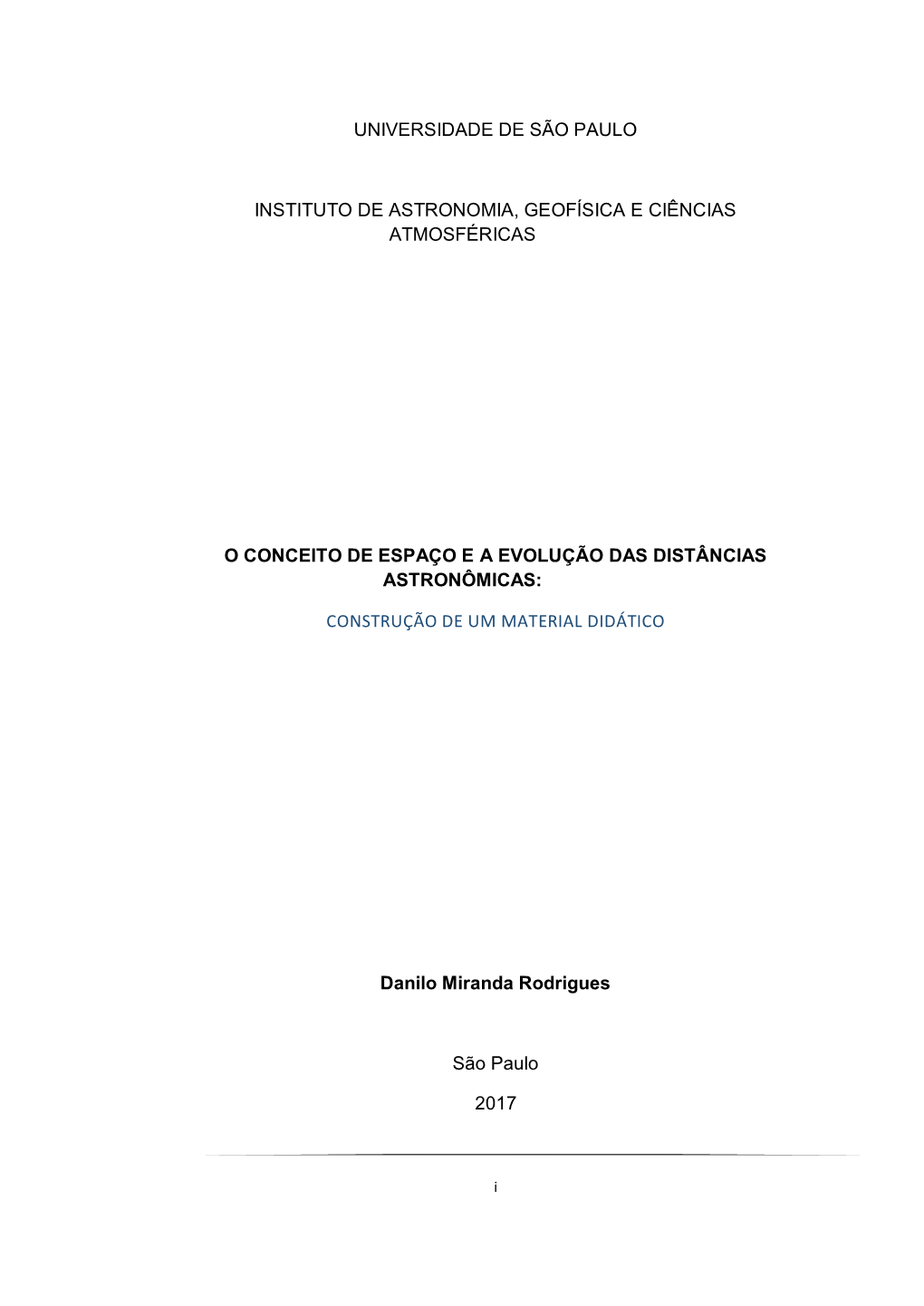 UNIVERSIDADE DE SÃO PAULO

INSTITUTO DE ASTRONOMIA, GEOFÍSICA E CIÊNCIAS ATMOSFÉRICAS

O CONCEITO DE ESPAÇO E A EVOLUÇÃO DAS DISTÂNCIAS ASTRONÔMICAS:

CONSTRUÇÃO DE UM MATERIAL DIDÁTICO

Danilo Miranda Rodrigues

São Paulo

2017

i